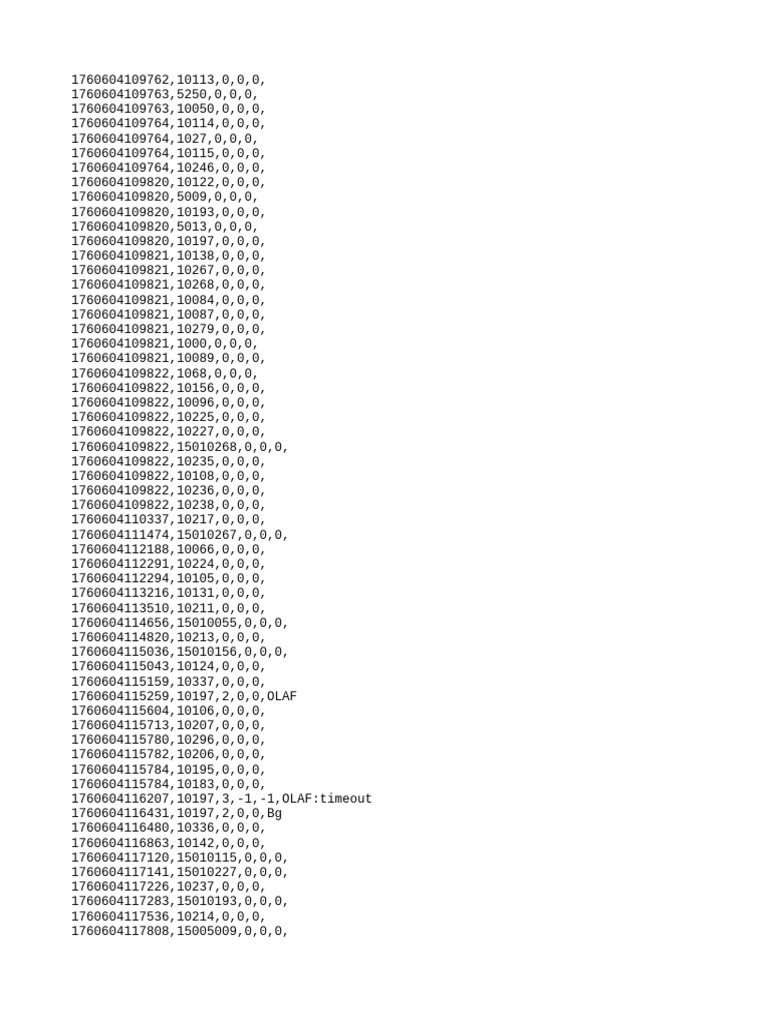 1760604109762,10113,0,0,0,
1760604109763,5250,0,0,0,
1760604109763,10050,0,0,0,
1760604109764,10114,0,0,0,
1760604109764,1027,0,0,0,
1760604109764,10115,0,0,0,
1760604109764,10246,0,0,0,
1760604109820,10122,0,0,0,
1760604109820,5009,0,0,0,
1760604109820,10193,0,0,0,
1760604109820,5013,0,0,0,
1760604109820,10197,0,0,0,
1760604109821,10138,0,0,0,
1760604109821,10267,0,0,0,
1760604109821,10268,0,0,0,
1760604109821,10084,0,0,0,
1760604109821,10087,0,0,0,
1760604109821,10279,0,0,0,
1760604109821,1000,0,0,0,
1760604109821,10089,0,0,0,
1760604109822,1068,0,0,0,
1760604109822,10156,0,0,0,
1760604109822,10096,0,0,0,
1760604109822,10225,0,0,0,
1760604109822,10227,0,0,0,
1760604109822,15010268,0,0,0,
1760604109822,10235,0,0,0,
1760604109822,10108,0,0,0,
1760604109822,10236,0,0,0,
1760604109822,10238,0,0,0,
1760604110337,10217,0,0,0,
1760604111474,15010267,0,0,0,
1760604112188,10066,0,0,0,
1760604112291,10224,0,0,0,
1760604112294,10105,0,0,0,
1760604113216,10131,0,0,0,
1760604113510,10211,0,0,0,
1760604114656,15010055,0,0,0,
1760604114820,10213,0,0,0,
1760604115036,15010156,0,0,0,
1760604115043,10124,0,0,0,
1760604115159,10337,0,0,0,
1760604115259,10197,2,0,0,OLAF
1760604115604,10106,0,0,0,
1760604115713,10207,0,0,0,
1760604115780,10296,0,0,0,
1760604115782,10206,0,0,0,
1760604115784,10195,0,0,0,
1760604115784,10183,0,0,0,
1760604116207,10197,3,-1,-1,OLAF:timeout
1760604116431,10197,2,0,0,Bg
1760604116480,10336,0,0,0,
1760604116863,10142,0,0,0,
1760604117120,15010115,0,0,0,
1760604117141,15010227,0,0,0,
1760604117226,10237,0,0,0,
1760604117283,15010193,0,0,0,
1760604117536,10214,0,0,0,
1760604117808,15005009,0,0,0,